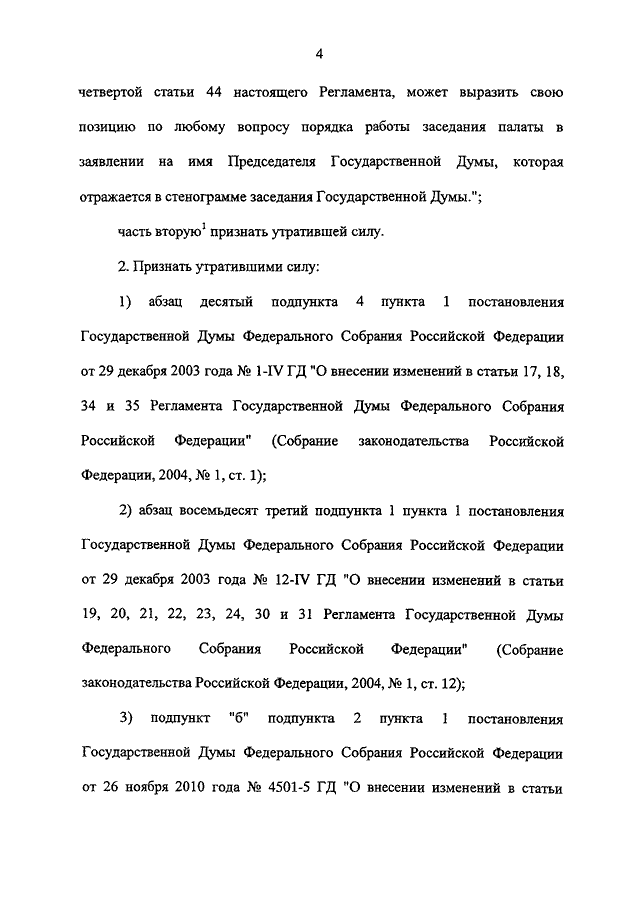 4

четвертой статьи 44 настоящего Регламента, может выразить свою позицию по любому вопросу порядка работы заседания палаты в заявлении на имя Председателя Государственной Думы, которая отражается в стенограмме заседания Государственной Думы.";

часть вторую$^1$ признать утратившей силу.

2. Признать утратившими силу:

1) абзац десятый подпункта 4 пункта 1 постановления Государственной Думы Федерального Собрания Российской Федерации от 29 декабря 2003 года № 1-IV ГД "О внесении изменений в статьи 17, 18, 34 и 35 Регламента Государственной Думы Федерального Собрания Российской Федерации" (Собрание законодательства Российской Федерации, 2004, № 1, ст. 1);

2) абзац восемьдесят третий подпункта 1 пункта 1 постановления Государственной Думы Федерального Собрания Российской Федерации от 29 декабря 2003 года № 12-IV ГД "О внесении изменений в статьи 19, 20, 21, 22, 23, 24, 30 и 31 Регламента Государственной Думы Федерального Собрания Российской Федерации" (Собрание законодательства Российской Федерации, 2004, № 1, ст. 12);

3) подпункт "б" подпункта 2 пункта 1 постановления Государственной Думы Федерального Собрания Российской Федерации от 26 ноября 2010 года № 4501-5 ГД "О внесении изменений в статьи